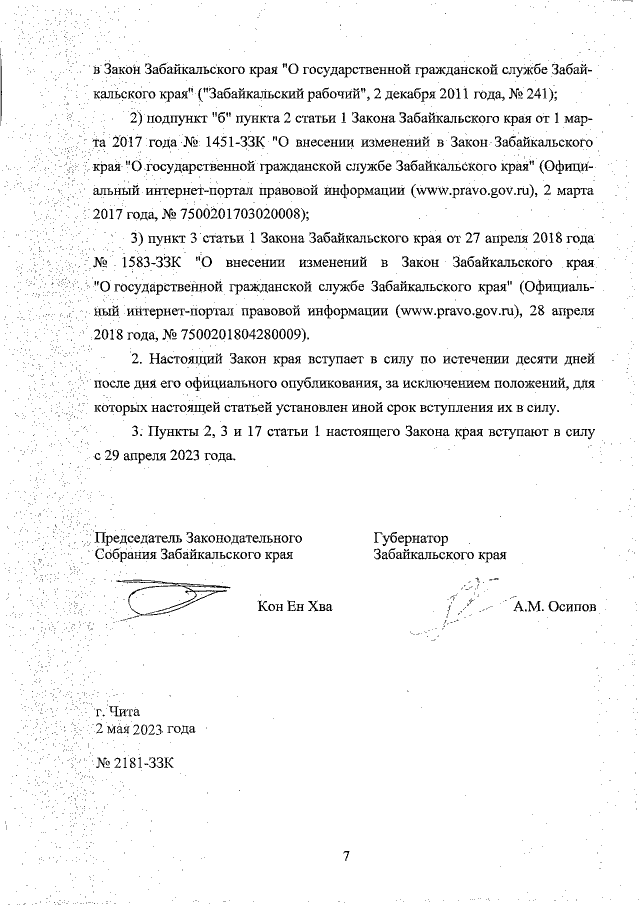 в Закон Забайкальского края "О государственной гражданской службе Забайкальского края" ("Забайкальский рабочий", 2 декабря 2011 года, № 241);

2) подпункт "б" пункта 2 статьи 1 Закона Забайкальского края от 1 марта 2017 года № 1451-ЗЗК "О внесении изменений в Закон Забайкальского края "О государственной гражданской службе Забайкальского края" (Официальный интернет-портал правовой информации (www.pravo.gov.ru), 2 марта 2017 года, № 7500201703020008);

3) пункт 3 статьи 1 Закона Забайкальского края от 27 апреля 2018 года № 1583-ЗЗК "О внесении изменений в Закон Забайкальского края "О государственной гражданской службе Забайкальского края" (Официальный интернет-портал правовой информации (www.pravo.gov.ru), 28 апреля 2018 года, № 7500201804280009).

2. Настоящий Закон края вступает в силу по истечении десяти дней после дня его официального опубликования, за исключением положений, для которых настоящей статьей установлен иной срок вступления их в силу.

3. Пункты 2, 3 и 17 статьи 1 настоящего Закона края вступают в силу с 29 апреля 2023 года.

Председатель Законодательного Собрания Забайкальского края

Кон Ен Хва

Губернатор Забайкальского края

А.М. Осипов

г. Чита
2 мая 2023 года

№ 2181-ЗЗК

7